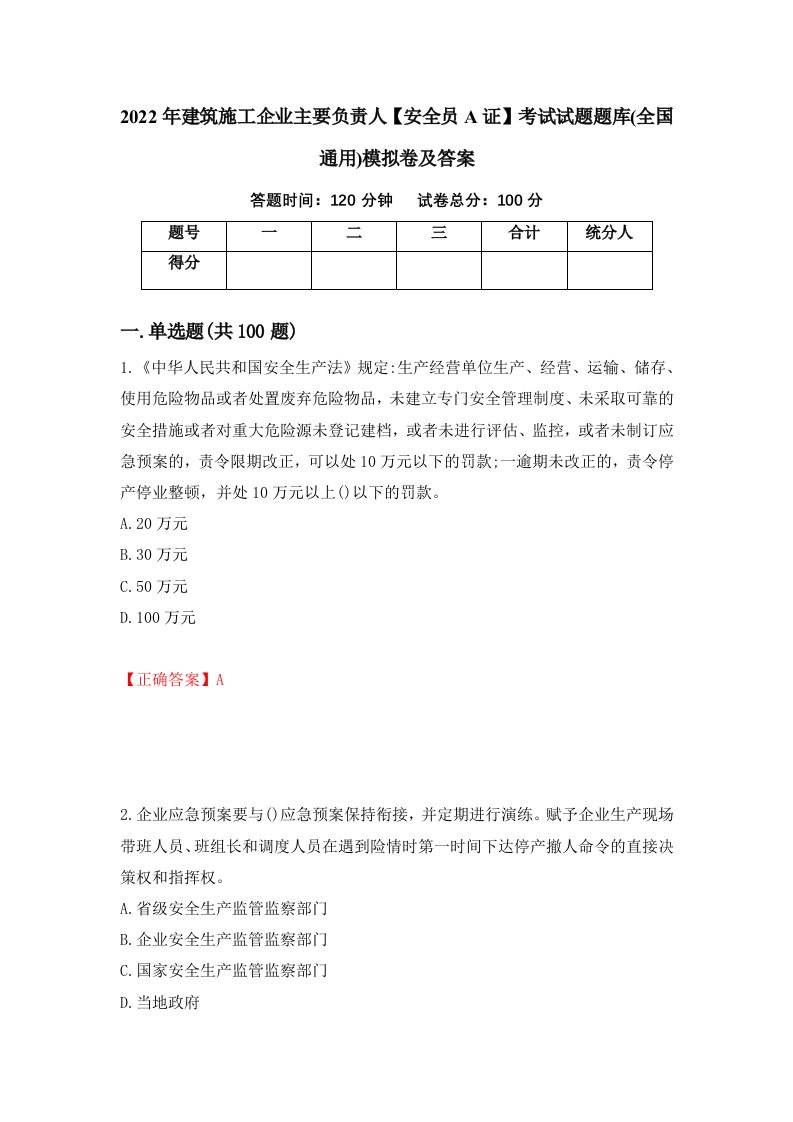 2022年建筑施工企业主要负责人【安全员A证】考试试题题库(全国通用)模拟卷及答案

答题时间：120分钟　试卷总分：100分

| 题号 | 一 | 二 | 三 | 合计 | 统分人 |
|---|---|---|---|---|---|
| 得分 | | | | | |

一.单选题(共100题)

1.《中华人民共和国安全生产法》规定:生产经营单位生产、经营、运输、储存、使用危险物品或者处置废弃危险物品，未建立专门安全管理制度、未采取可靠的安全措施或者对重大危险源未登记建档，或者未进行评估、监控，或者未制订应急预案的，责令限期改正，可以处10万元以下的罚款;一逾期未改正的，责令停产停业整顿，并处10万元以上()以下的罚款。

A.20万元

B.30万元

C.50万元

D.100万元

【正确答案】A

2.企业应急预案要与()应急预案保持衔接，并定期进行演练。赋予企业生产现场带班人员、班组长和调度人员在遇到险情时第一时间下达停产撤人命令的直接决策权和指挥权。

A.省级安全生产监管监察部门

B.企业安全生产监管监察部门

C.国家安全生产监管监察部门

D.当地政府